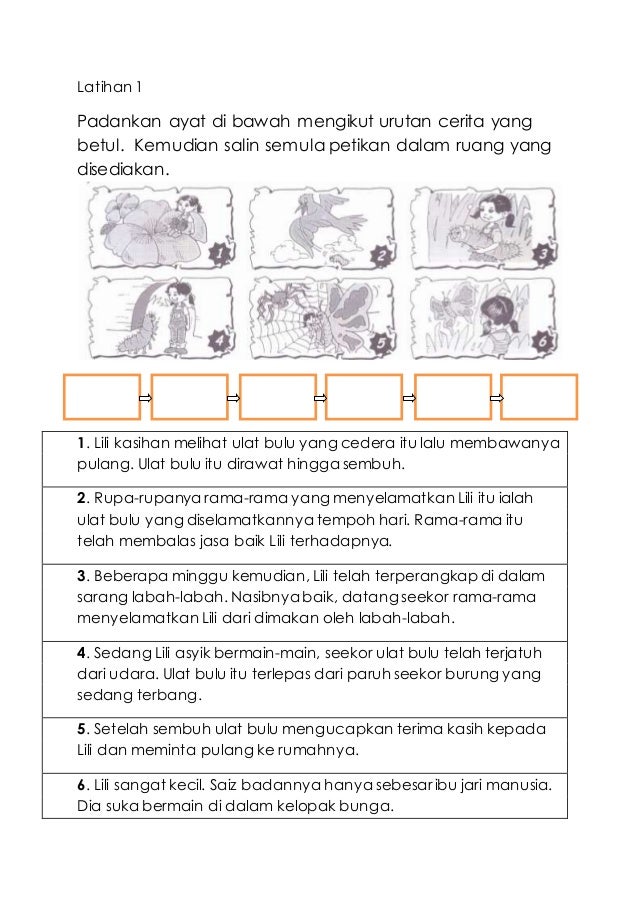 Latihan 1

Padankan ayat di bawah mengikut urutan cerita yang betul. Kemudian salin semula petikan dalam ruang yang disediakan.

1 2 3
4 5 6

⇨ ⇨ ⇨ ⇨ ⇨

| |
|---|
| **1**. Lili kasihan melihat ulat bulu yang cedera itu lalu membawanya pulang. Ulat bulu itu dirawat hingga sembuh. |
| **2**. Rupa-rupanya rama-rama yang menyelamatkan Lili itu ialah ulat bulu yang diselamatkannya tempoh hari. Rama-rama itu telah membalas jasa baik Lili terhadapnya. |
| **3**. Beberapa minggu kemudian, Lili telah terperangkap di dalam sarang labah-labah. Nasibnya baik, datang seekor rama-rama menyelamatkan Lili dari dimakan oleh labah-labah. |
| **4**. Sedang Lili asyik bermain-main, seekor ulat bulu telah terjatuh dari udara. Ulat bulu itu terlepas dari paruh seekor burung yang sedang terbang. |
| **5**. Setelah sembuh ulat bulu mengucapkan terima kasih kepada Lili dan meminta pulang ke rumahnya. |
| **6**. Lili sangat kecil. Saiz badannya hanya sebesar ibu jari manusia. Dia suka bermain di dalam kelopak bunga. |